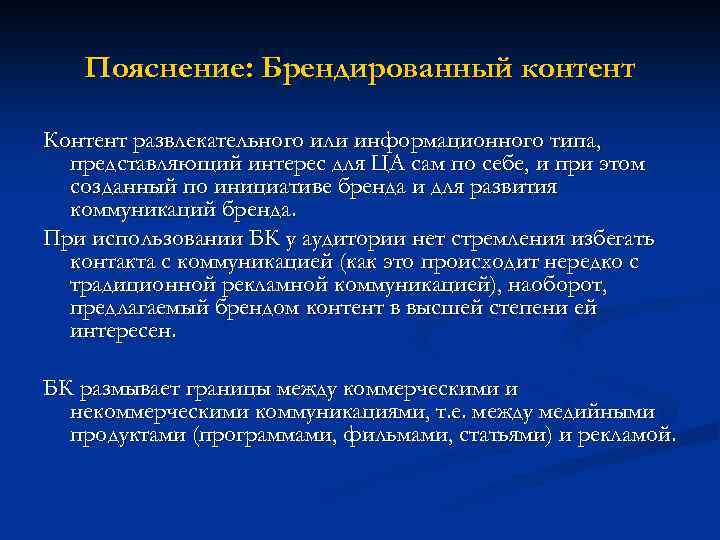 Пояснение: Брендированный контент

Контент развлекательного или информационного типа, представляющий интерес для ЦА сам по себе, и при этом созданный по инициативе бренда и для развития коммуникаций бренда.

При использовании БК у аудитории нет стремления избегать контакта с коммуникацией (как это происходит нередко с традиционной рекламной коммуникацией), наоборот, предлагаемый брендом контент в высшей степени ей интересен.

БК размывает границы между коммерческими и некоммерческими коммуникациями, т.е. между медийными продуктами (программами, фильмами, статьями) и рекламой.